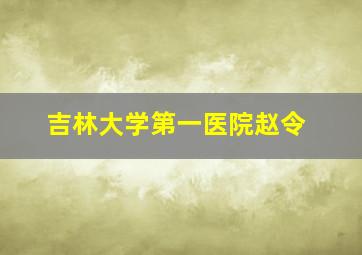 吉林大学第一医院赵令